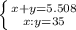 $\begin{cases} x+y=5.508 \\ x:y=35 \end{cases}$